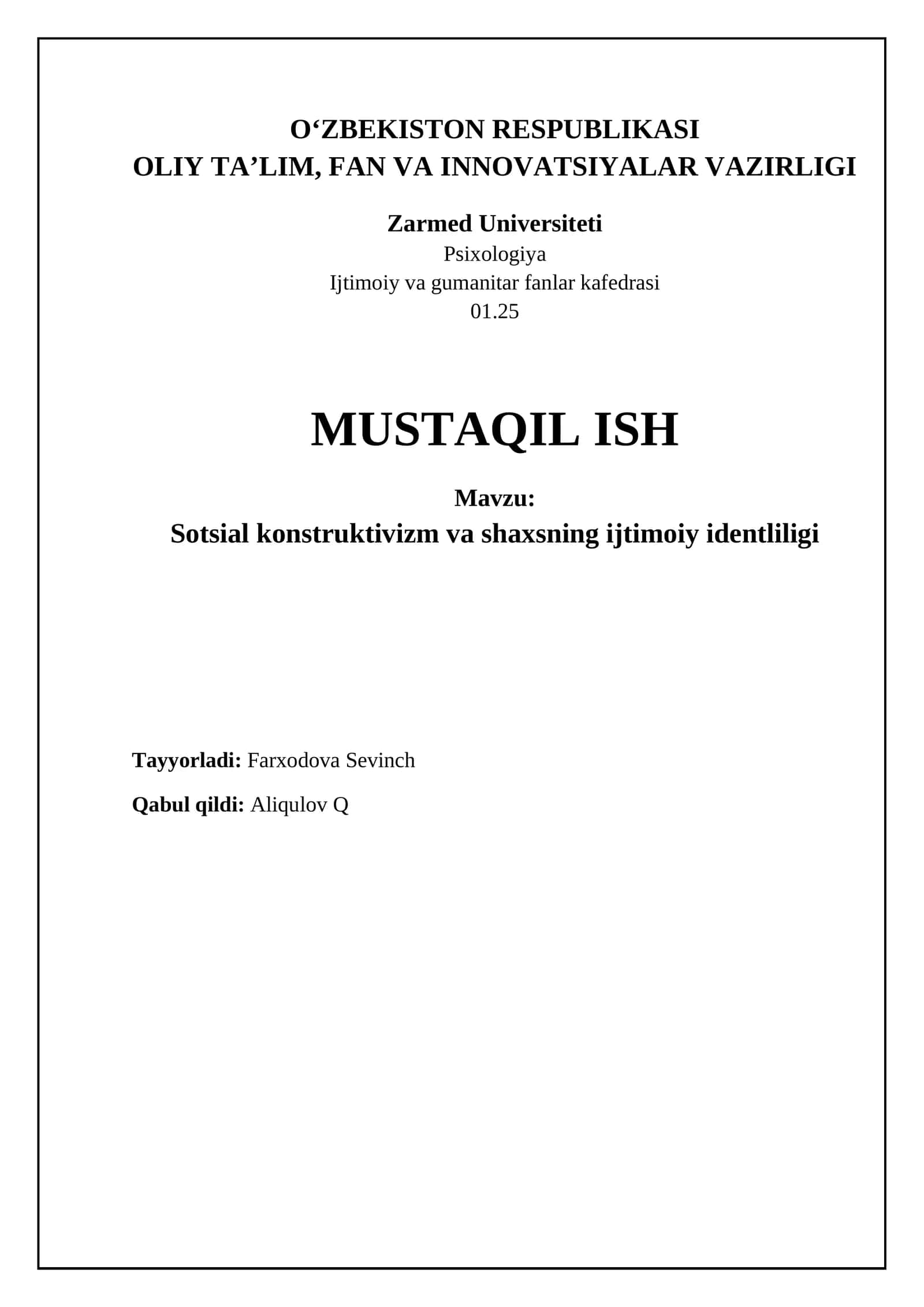 O‘ZBEKISTON RESPUBLIKASI
OLIY TA’LIM, FAN VA INNOVATSIYALAR VAZIRLIGI

Zarmed Universiteti
Psixologiya
Ijtimoiy va gumanitar fanlar kafedrasi
01.25

MUSTAQIL ISH

Mavzu:
Sotsial konstruktivizm va shaxsning ijtimoiy identliligi

Tayyorladi: Farxodova Sevinch

Qabul qildi: Aliqulov Q